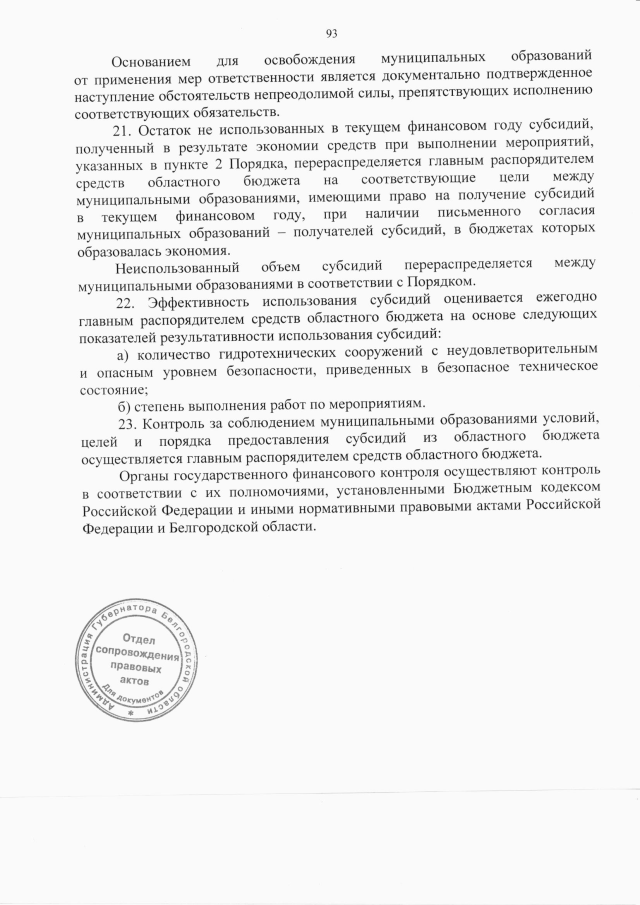 93

Основанием для освобождения муниципальных образований от применения мер ответственности является документально подтвержденное наступление обстоятельств непреодолимой силы, препятствующих исполнению соответствующих обязательств.

21. Остаток не использованных в текущем финансовом году субсидий, полученный в результате экономии средств при выполнении мероприятий, указанных в пункте 2 Порядка, перераспределяется главным распорядителем средств областного бюджета на соответствующие цели между муниципальными образованиями, имеющими право на получение субсидий в текущем финансовом году, при наличии письменного согласия муниципальных образований – получателей субсидий, в бюджетах которых образовалась экономия.

Неиспользованный объем субсидий перераспределяется между муниципальными образованиями в соответствии с Порядком.

22. Эффективность использования субсидий оценивается ежегодно главным распорядителем средств областного бюджета на основе следующих показателей результативности использования субсидий:

а) количество гидротехнических сооружений с неудовлетворительным и опасным уровнем безопасности, приведенных в безопасное техническое состояние;

б) степень выполнения работ по мероприятиям.

23. Контроль за соблюдением муниципальными образованиями условий, целей и порядка предоставления субсидий из областного бюджета осуществляется главным распорядителем средств областного бюджета.

Органы государственного финансового контроля осуществляют контроль в соответствии с их полномочиями, установленными Бюджетным кодексом Российской Федерации и иными нормативными правовыми актами Российской Федерации и Белгородской области.

Администрация Губернатора Белгородской области
Отдел сопровождения правовых актов
Для документов